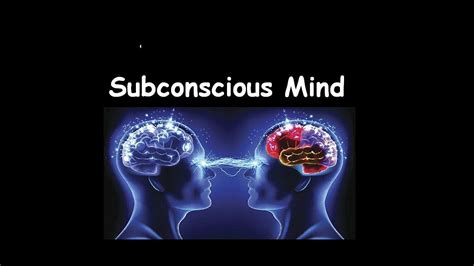 Subconscious Mind